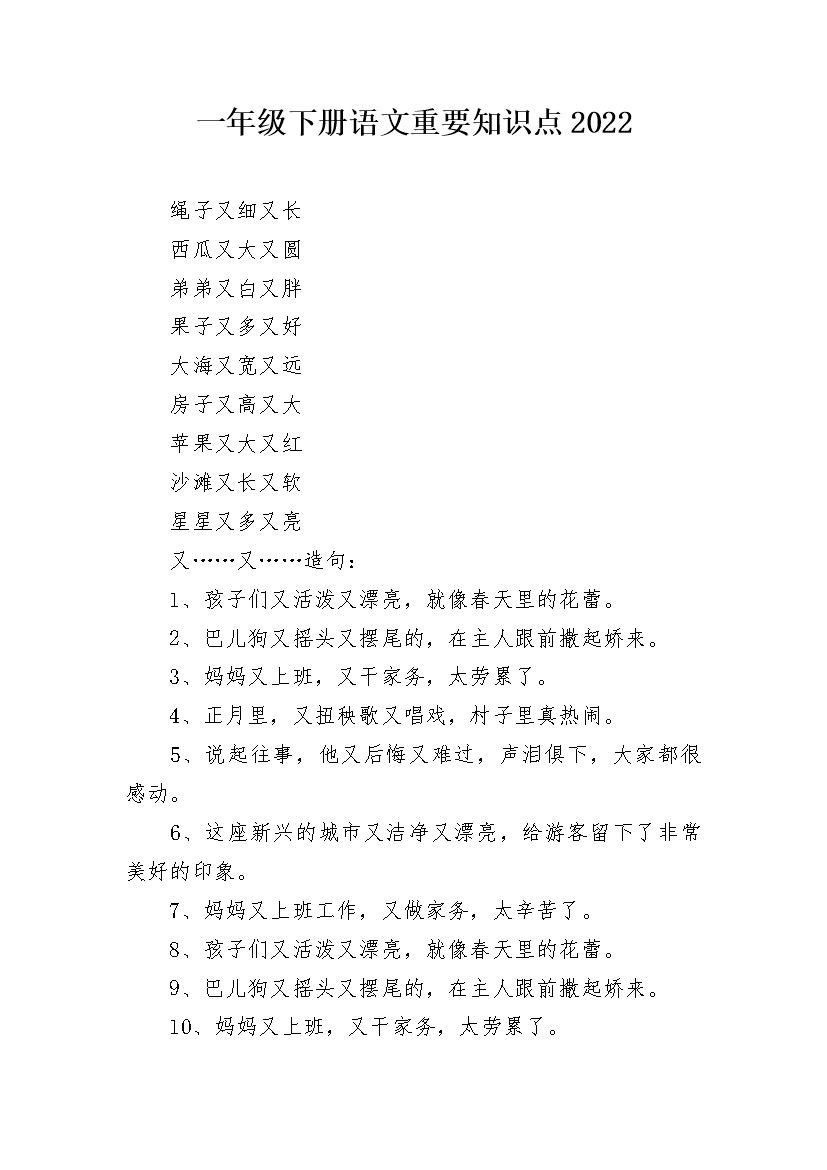 一年级下册语文重要知识点2022

绳子又细又长

西瓜又大又圆

弟弟又白又胖

果子又多又好

大海又宽又远

房子又高又大

苹果又大又红

沙滩又长又软

星星又多又亮

又……又……造句：

1、孩子们又活泼又漂亮，就像春天里的花蕾。

2、巴儿狗又摇头又摆尾的，在主人跟前撒起娇来。

3、妈妈又上班，又干家务，太劳累了。

4、正月里，又扭秧歌又唱戏，村子里真热闹。

5、说起往事，他又后悔又难过，声泪俱下，大家都很感动。

6、这座新兴的城市又洁净又漂亮，给游客留下了非常美好的印象。

7、妈妈又上班工作，又做家务，太辛苦了。

8、孩子们又活泼又漂亮，就像春天里的花蕾。

9、巴儿狗又摇头又摆尾的，在主人跟前撒起娇来。

10、妈妈又上班，又干家务，太劳累了。